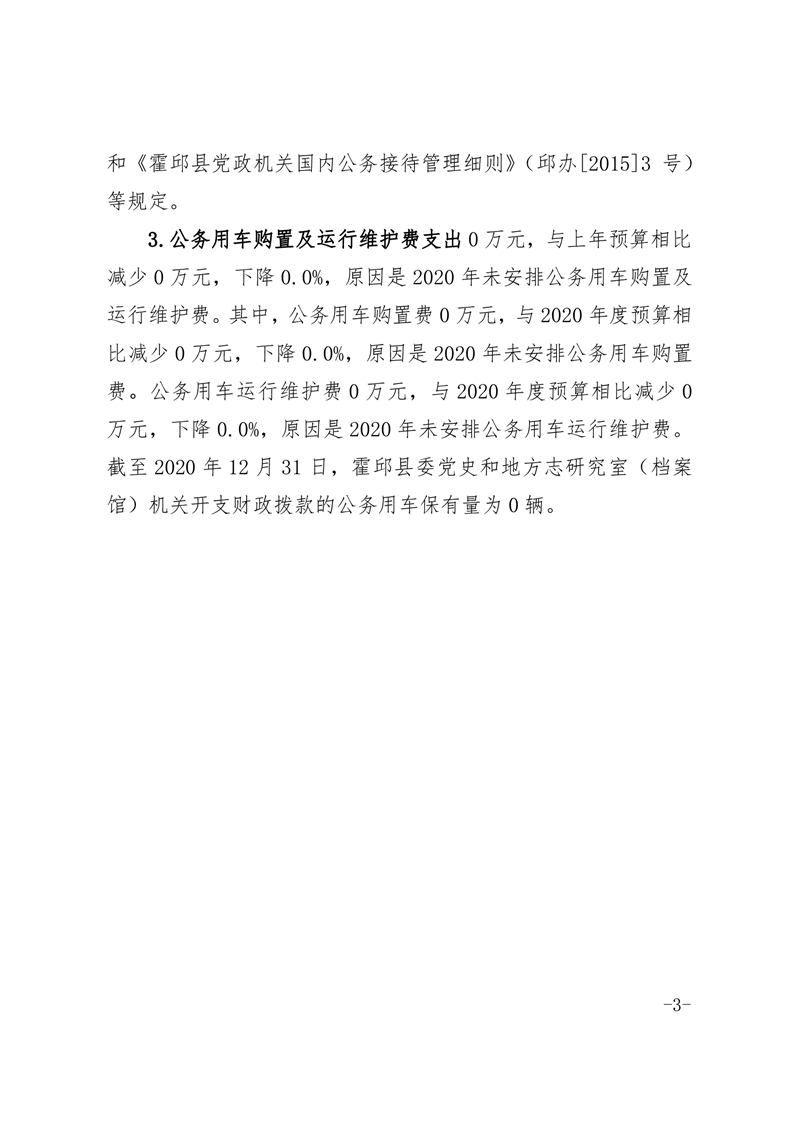 和《霍邱县党政机关国内公务接待管理细则》（邱办[2015]3 号）等规定。

3.公务用车购置及运行维护费支出 0 万元，与上年预算相比减少 0 万元，下降 0.0%，原因是 2020 年未安排公务用车购置及运行维护费。其中，公务用车购置费 0 万元，与 2020 年度预算相比减少 0 万元，下降 0.0%，原因是 2020 年未安排公务用车购置费。公务用车运行维护费 0 万元，与 2020 年度预算相比减少 0 万元，下降 0.0%，原因是 2020 年未安排公务用车运行维护费。截至 2020 年 12 月 31 日，霍邱县委党史和地方志研究室（档案馆）机关开支财政拨款的公务用车保有量为 0 辆。

-3-